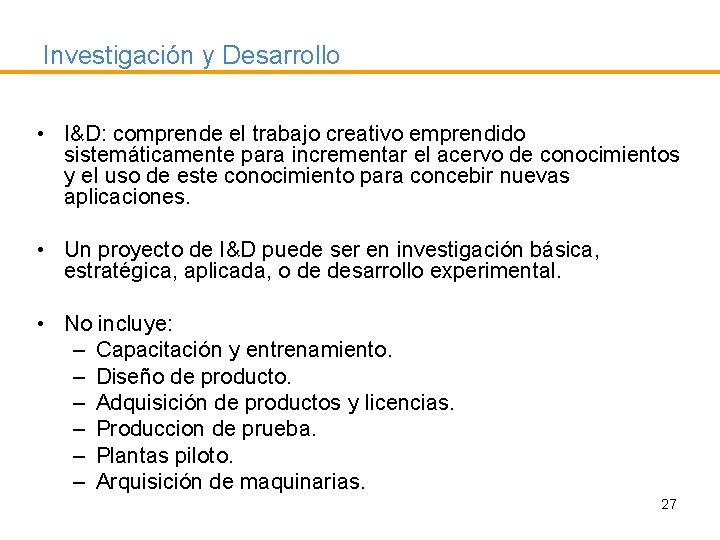 Investigación y Desarrollo

• I&D: comprende el trabajo creativo emprendido sistemáticamente para incrementar el acervo de conocimientos y el uso de este conocimiento para concebir nuevas aplicaciones.

• Un proyecto de I&D puede ser en investigación básica, estratégica, aplicada, o de desarrollo experimental.

• No incluye:
– Capacitación y entrenamiento.
– Diseño de producto.
– Adquisición de productos y licencias.
– Produccion de prueba.
– Plantas piloto.
– Arquisición de maquinarias.

27